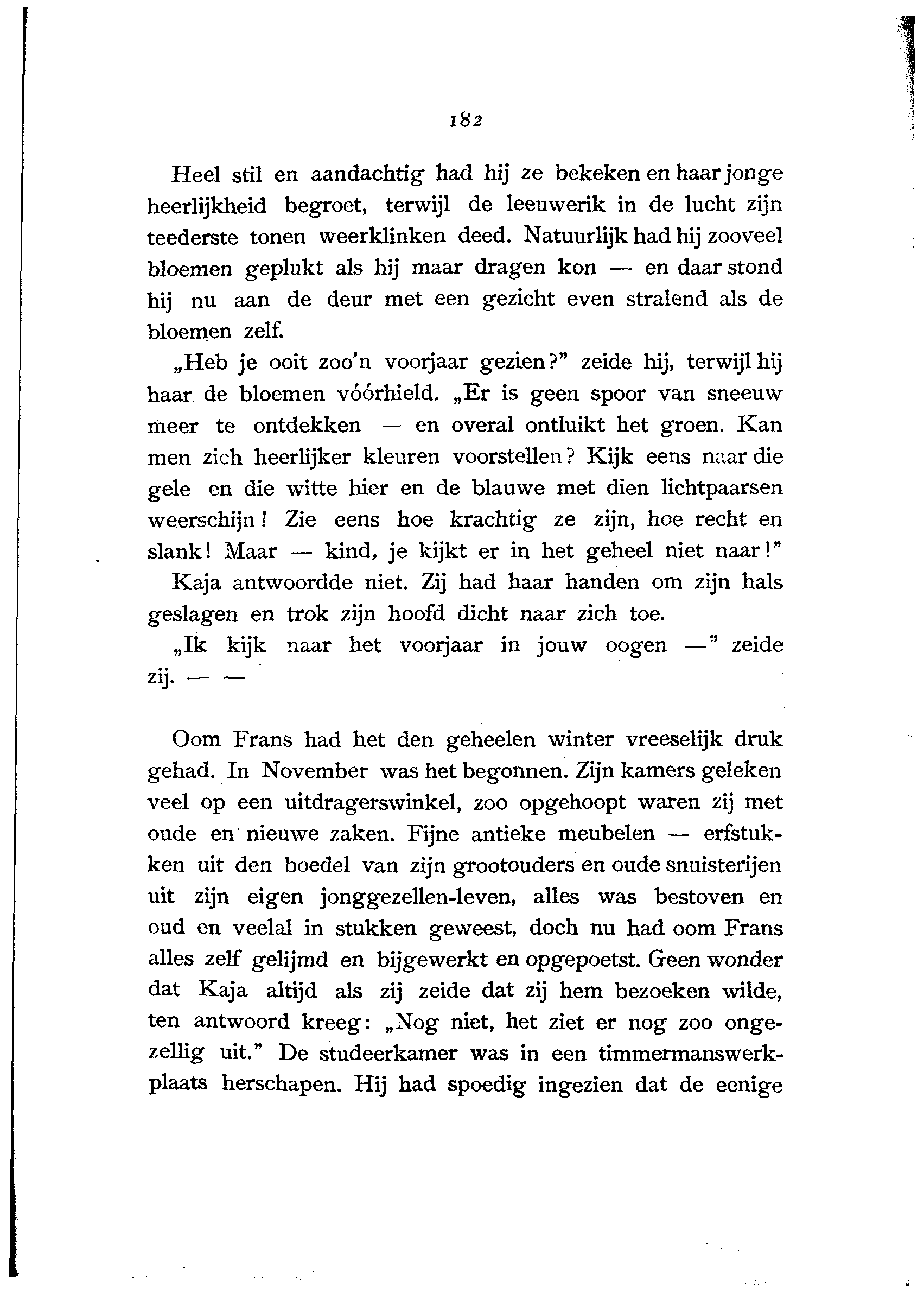 182

Heel stil en aandachtig had hij ze bekeken en haar jonge heerlijkheid begroet, terwijl de leeuwerik in de lucht zijn teederste tonen weerklinken deed. Natuurlijk had hij zooveel bloemen geplukt als hij maar dragen kon — en daar stond hij nu aan de deur met een gezicht even stralend als de bloemen zelf.

„Heb je ooit zoo'n voorjaar gezien?" zeide hij, terwijl hij haar de bloemen vóórhield. „Er is geen spoor van sneeuw meer te ontdekken — en overal ontluikt het groen. Kan men zich heerlijker kleuren voorstellen? Kijk eens naar die gele en die witte hier en de blauwe met dien lichtpaarsen weerschijn! Zie eens hoe krachtig ze zijn, hoe recht en slank! Maar — kind, je kijkt er in het geheel niet naar!"

Kaja antwoordde niet. Zij had haar handen om zijn hals geslagen en trok zijn hoofd dicht naar zich toe.

„Ik kijk naar het voorjaar in jouw oogen —" zeide zij. — —

Oom Frans had het den geheelen winter vreeselijk druk gehad. In November was het begonnen. Zijn kamers geleken veel op een uitdragerswinkel, zoo opgehoopt waren zij met oude en nieuwe zaken. Fijne antieke meubelen — erfstukken uit den boedel van zijn grootouders en oude snuisterijen uit zijn eigen jonggezellen-leven, alles was bestoven en oud en veelal in stukken geweest, doch nu had oom Frans alles zelf gelijmd en bijgewerkt en opgepoetst. Geen wonder dat Kaja altijd als zij zeide dat zij hem bezoeken wilde, ten antwoord kreeg: „Nog niet, het ziet er nog zoo ongezellig uit." De studeerkamer was in een timmermanswerkplaats herschapen. Hij had spoedig ingezien dat de eenige